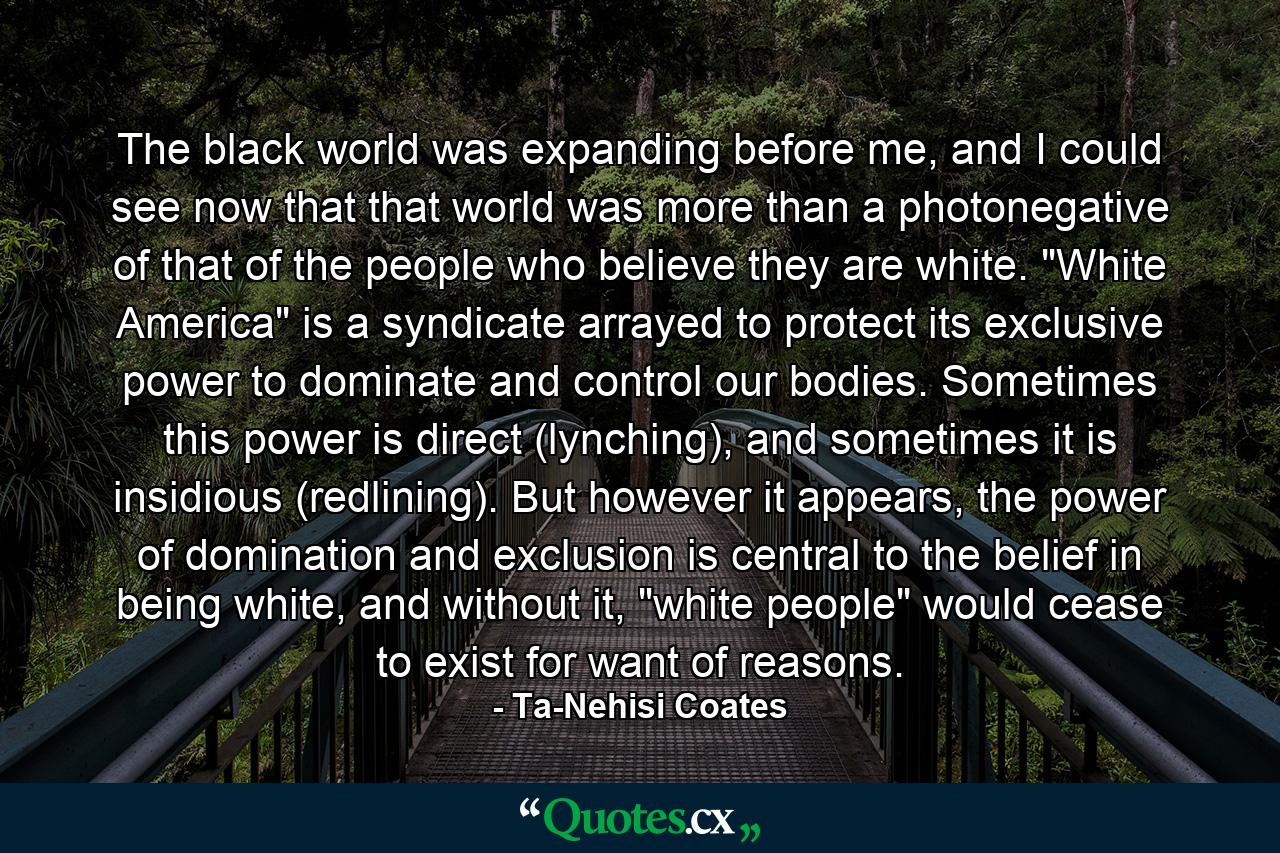 The black world was expanding before me, and I could see now that that world was more than a photonegative of that of the people who believe they are white. "White America" is a syndicate arrayed to protect its exclusive power to dominate and control our bodies. Sometimes this power is direct (lynching), and sometimes it is insidious (redlining). But however it appears, the power of domination and exclusion is central to the belief in being white, and without it, "white people" would cease to exist for want of reasons.

- Ta-Nehisi Coates

“Quotes.cx„